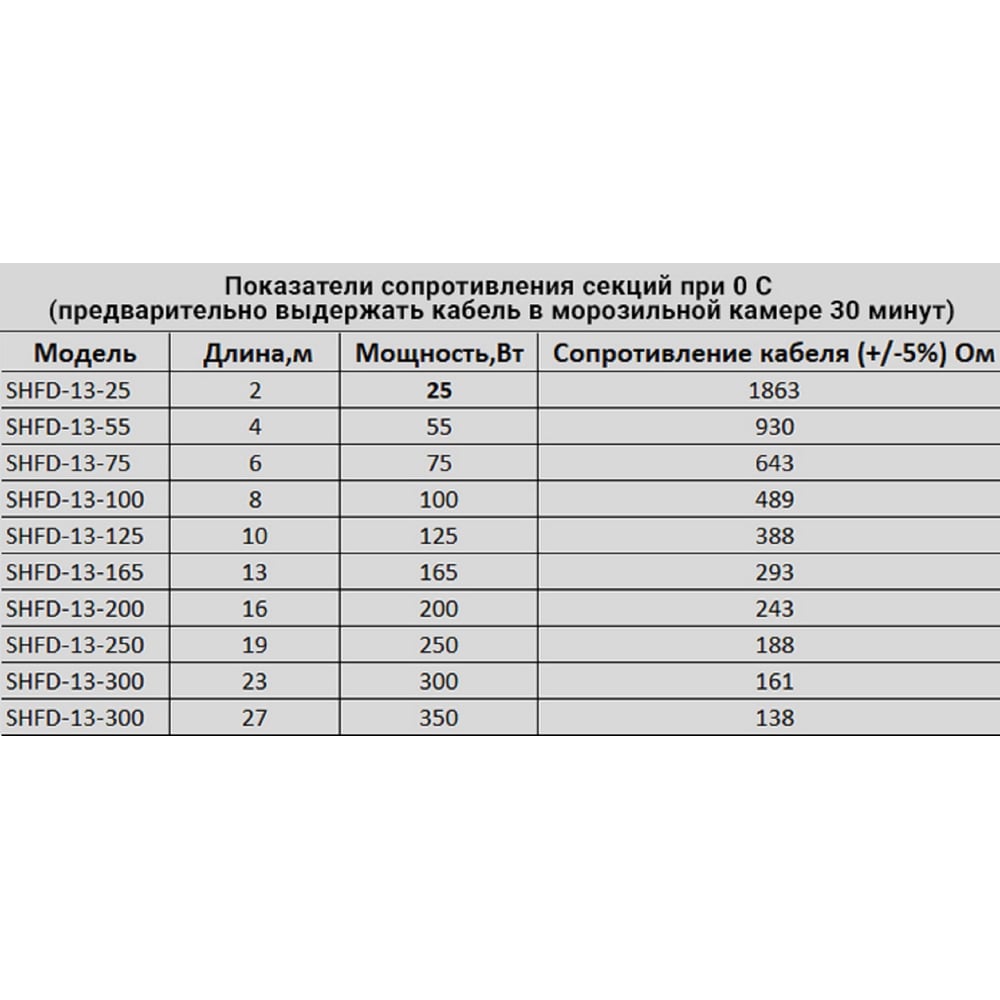 Показатели сопротивления секций при 0 С
(предварительно выдержать кабель в морозильной камере 30 минут)

| Модель | Длина,м | Мощность,Вт | Сопротивление кабеля (+/-5%) Ом |
|---|---|---|---|
| SHFD-13-25 | 2 | 25 | 1863 |
| SHFD-13-55 | 4 | 55 | 930 |
| SHFD-13-75 | 6 | 75 | 643 |
| SHFD-13-100 | 8 | 100 | 489 |
| SHFD-13-125 | 10 | 125 | 388 |
| SHFD-13-165 | 13 | 165 | 293 |
| SHFD-13-200 | 16 | 200 | 243 |
| SHFD-13-250 | 19 | 250 | 188 |
| SHFD-13-300 | 23 | 300 | 161 |
| SHFD-13-300 | 27 | 350 | 138 |